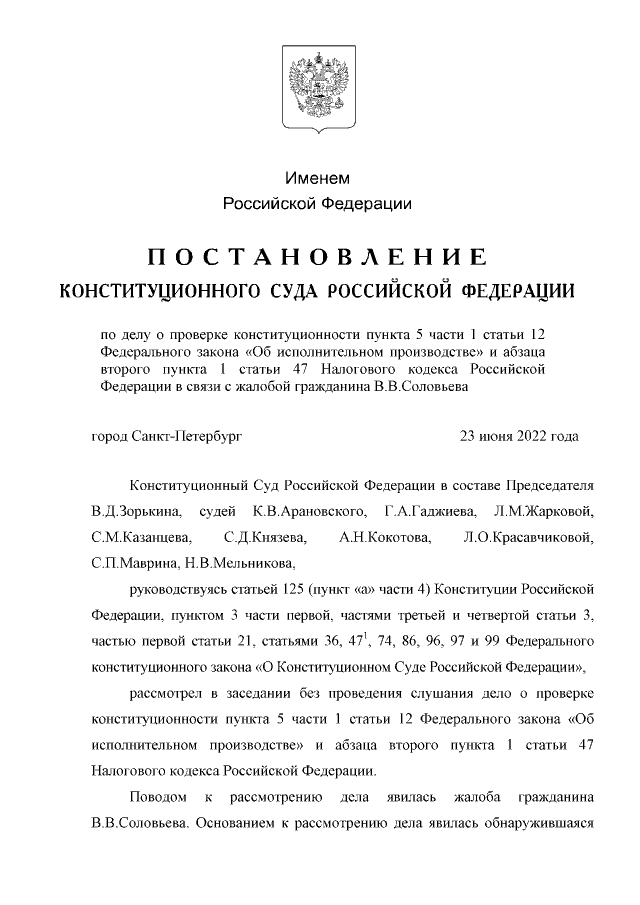 Именем
Российской Федерации

ПОСТАНОВЛЕНИЕ
КОНСТИТУЦИОННОГО СУДА РОССИЙСКОЙ ФЕДЕРАЦИИ

по делу о проверке конституционности пункта 5 части 1 статьи 12 Федерального закона «Об исполнительном производстве» и абзаца второго пункта 1 статьи 47 Налогового кодекса Российской Федерации в связи с жалобой гражданина В.В.Соловьева

город Санкт-Петербург 23 июня 2022 года

Конституционный Суд Российской Федерации в составе Председателя В.Д.Зорькина, судей К.В.Арановского, Г.А.Гаджиева, Л.М.Жарковой, С.М.Казанцева, С.Д.Князева, А.Н.Кокотова, Л.О.Красавчиковой, С.П.Маврина, Н.В.Мельникова,

руководствуясь статьей 125 (пункт «а» части 4) Конституции Российской Федерации, пунктом 3 части первой, частями третьей и четвертой статьи 3, частью первой статьи 21, статьями 36, $47^1$, 74, 86, 96, 97 и 99 Федерального конституционного закона «О Конституционном Суде Российской Федерации»,

рассмотрел в заседании без проведения слушания дело о проверке конституционности пункта 5 части 1 статьи 12 Федерального закона «Об исполнительном производстве» и абзаца второго пункта 1 статьи 47 Налогового кодекса Российской Федерации.

Поводом к рассмотрению дела явилась жалоба гражданина В.В.Соловьева. Основанием к рассмотрению дела явилась обнаружившаяся